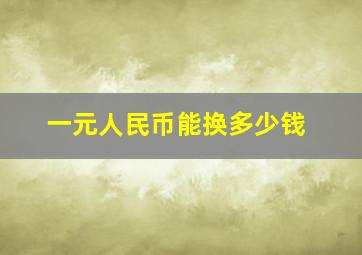 一元人民币能换多少钱